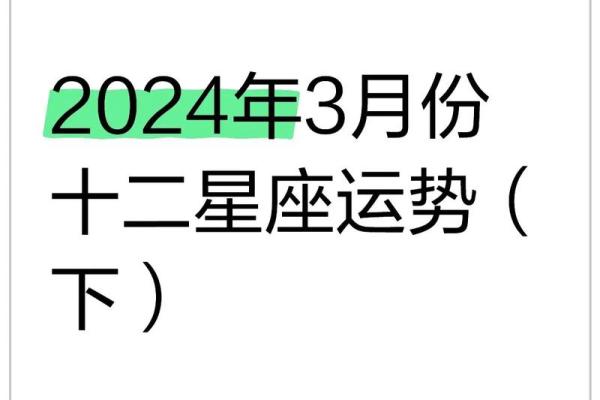 2024年3月份十二星座运势（下）